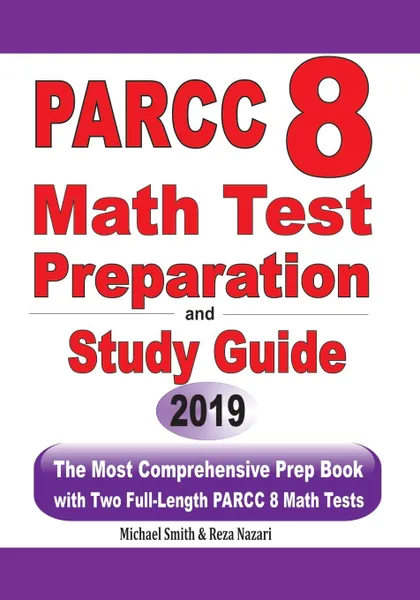 PARCC 8
Math Test
Preparation
and
Study Guide
2019
The Most Comprehensive Prep Book with Two Full-Length PARCC 8 Math Tests
Michael Smith & Reza Nazari